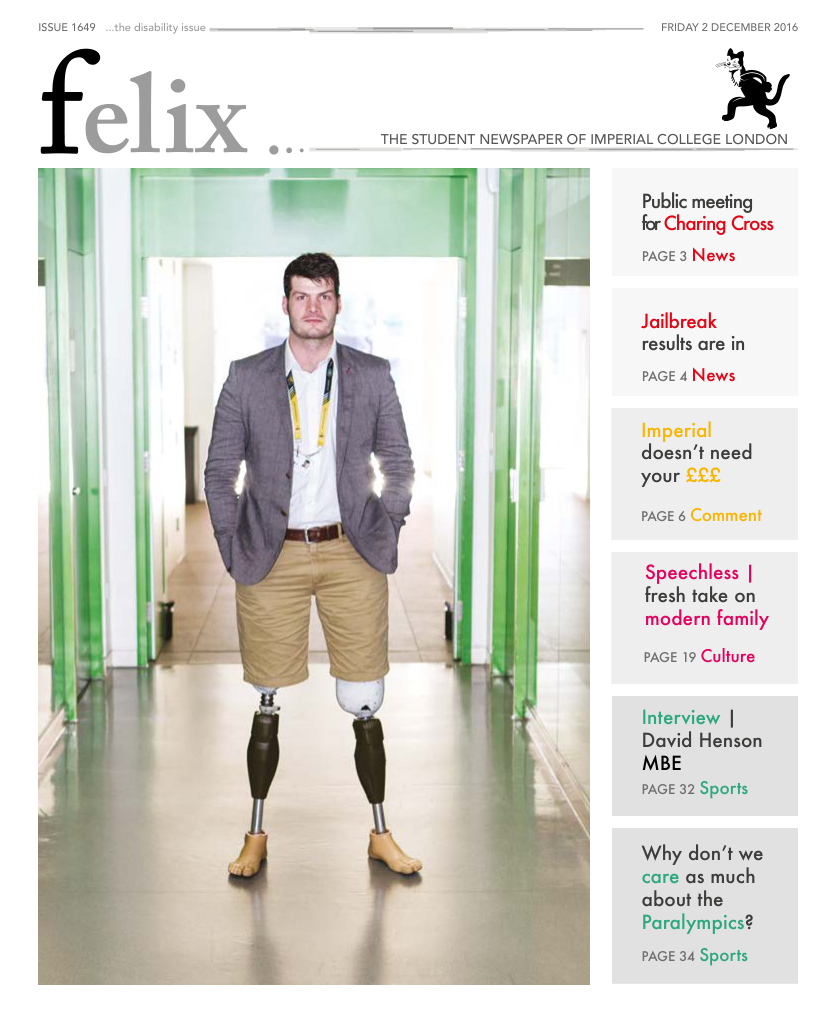 ISSUE 1649 ...the disability issue

FRIDAY 2 DECEMBER 2016

felix ...

THE STUDENT NEWSPAPER OF IMPERIAL COLLEGE LONDON

Public meeting for Charing Cross

PAGE 3 News

Jailbreak results are in

PAGE 4 News

Imperial doesn't need your £££

PAGE 6 Comment

Speechless | fresh take on modern family

PAGE 19 Culture

Interview | David Henson MBE

PAGE 32 Sports

Why don't we care as much about the Paralympics?

PAGE 34 Sports